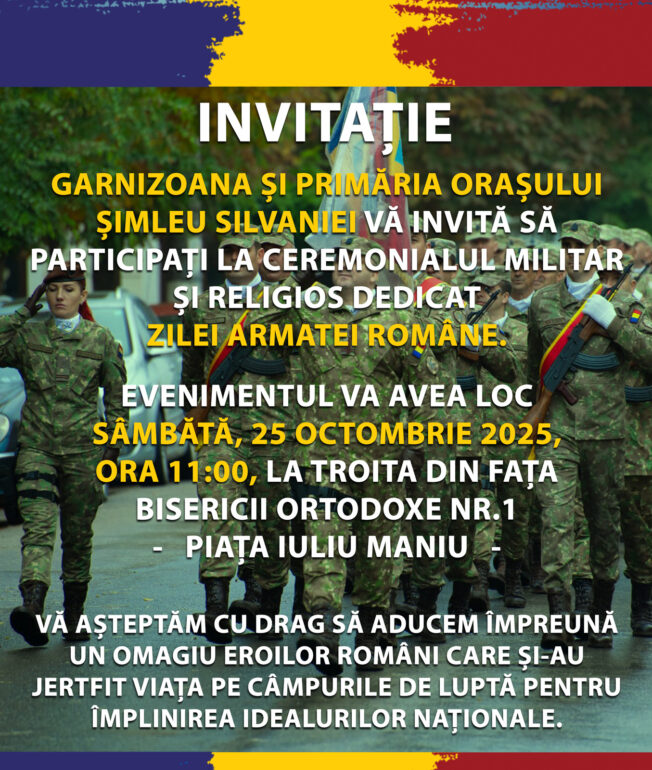 INVITAȚIE

GARNIZOANA ȘI PRIMĂRIA ORAȘULUI ȘIMLEU SILVANIEI VĂ INVITĂ SĂ PARTICIPAȚI LA CEREMONIALUL MILITAR ȘI RELIGIOS DEDICAT ZILEI ARMATEI ROMÂNE.

EVENIMENTUL VA AVEA LOC SÂMBĂTĂ, 25 OCTOMBRIE 2025, ORA 11:00, LA TROITA DIN FAȚA BISERICII ORTODOXE NR.1 - PIAȚA IULIU MANIU -

VĂ AȘTEPTĂM CU DRAG SĂ ADUCEM ÎMPREUNĂ UN OMAGIU EROILOR ROMÂNI CARE ȘI-AU JERTFIT VIAȚA PE CÂMPURILE DE LUPTĂ PENTRU ÎMPLINIREA IDEALURILOR NAȚIONALE.